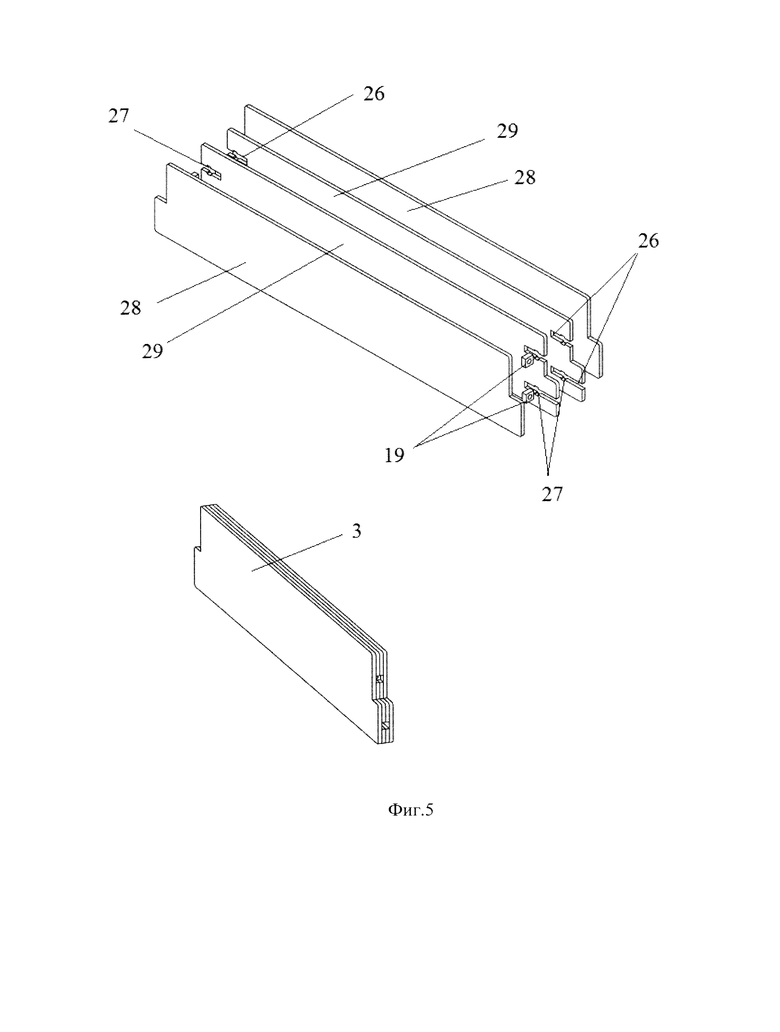 26
27
29
28
26
28
29
19
27
3
Фиг.5